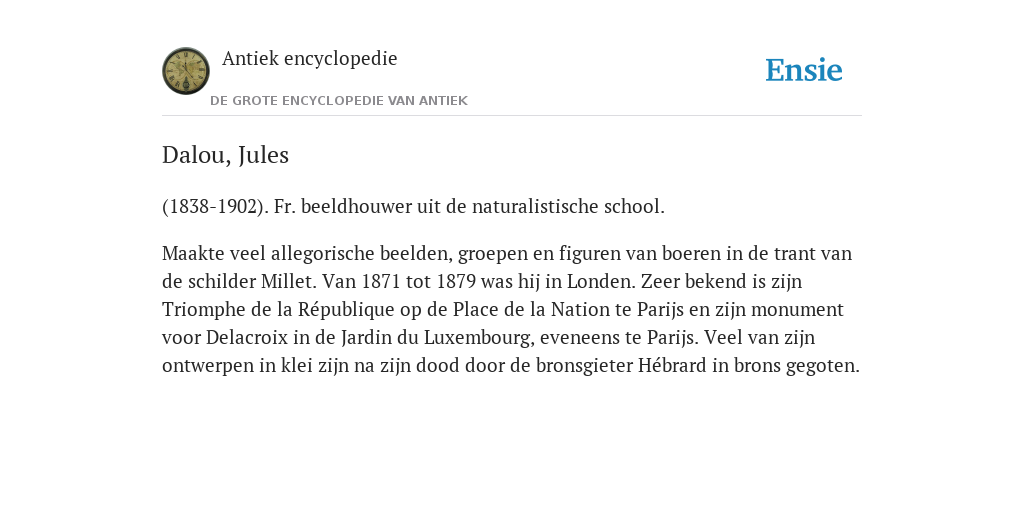 Antiek encyclopedie

DE GROTE ENCYCLOPEDIE VAN ANTIEK

Ensie

Dalou, Jules

(1838-1902). Fr. beeldhouwer uit de naturalistische school.

Maakte veel allegorische beelden, groepen en figuren van boeren in de trant van de schilder Millet. Van 1871 tot 1879 was hij in Londen. Zeer bekend is zijn Triomphe de la République op de Place de la Nation te Parijs en zijn monument voor Delacroix in de Jardin du Luxembourg, eveneens te Parijs. Veel van zijn ontwerpen in klei zijn na zijn dood door de bronsgieter Hébrard in brons gegoten.